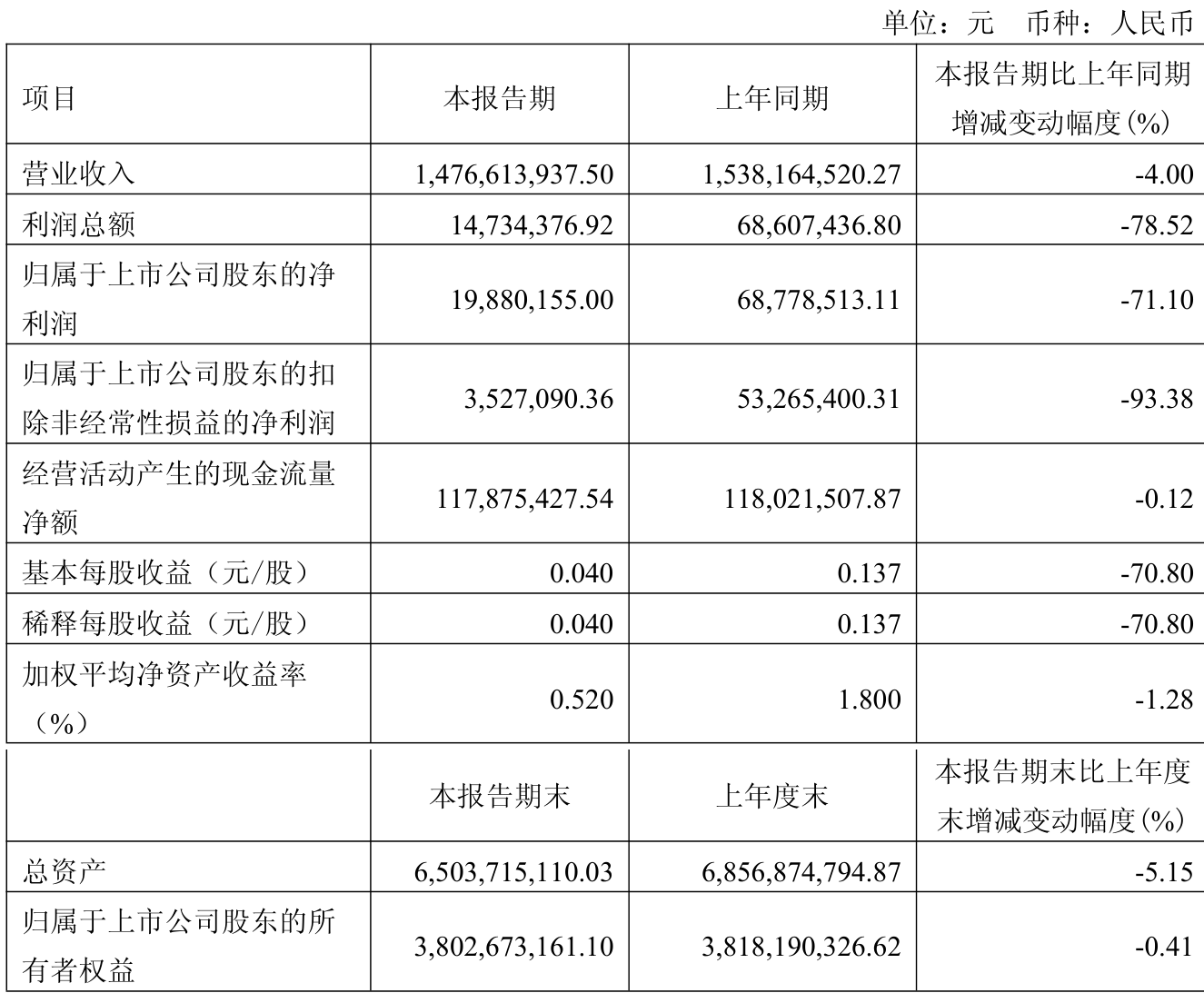 单位：元 币种：人民币

| 项目 | 本报告期 | 上年同期 | 本报告期比上年同期增减变动幅度(%) |
|---|---|---|---|
| 营业收入 | 1,476,613,937.50 | 1,538,164,520.27 | -4.00 |
| 利润总额 | 14,734,376.92 | 68,607,436.80 | -78.52 |
| 归属于上市公司股东的净利润 | 19,880,155.00 | 68,778,513.11 | -71.10 |
| 归属于上市公司股东的扣除非经常性损益的净利润 | 3,527,090.36 | 53,265,400.31 | -93.38 |
| 经营活动产生的现金流量净额 | 117,875,427.54 | 118,021,507.87 | -0.12 |
| 基本每股收益（元/股） | 0.040 | 0.137 | -70.80 |
| 稀释每股收益（元/股） | 0.040 | 0.137 | -70.80 |
| 加权平均净资产收益率（%） | 0.520 | 1.800 | -1.28 |
|  | 本报告期末 | 上年度末 | 本报告期末比上年度末增减变动幅度(%) |
| 总资产 | 6,503,715,110.03 | 6,856,874,794.87 | -5.15 |
| 归属于上市公司股东的所有者权益 | 3,802,673,161.10 | 3,818,190,326.62 | -0.41 |